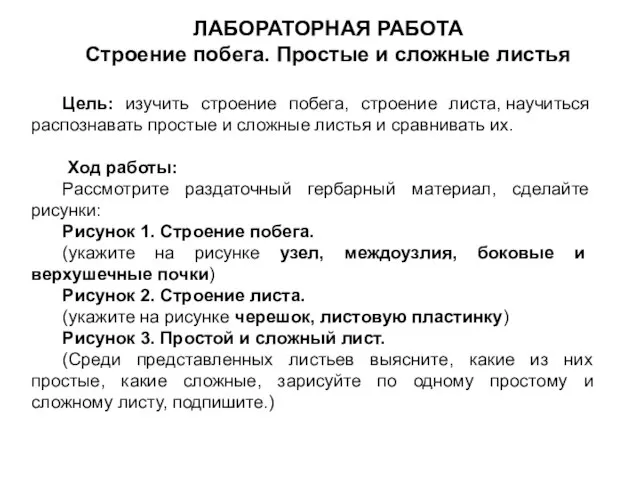 ЛАБОРАТОРНАЯ РАБОТА
Строение побега. Простые и сложные листья

Цель: изучить строение побега, строение листа, научиться распознавать простые и сложные листья и сравнивать их.

Ход работы:
Рассмотрите раздаточный гербарный материал, сделайте рисунки:
Рисунок 1. Строение побега.
(укажите на рисунке узел, междоузлия, боковые и верхушечные почки)
Рисунок 2. Строение листа.
(укажите на рисунке черешок, листовую пластинку)
Рисунок 3. Простой и сложный лист.
(Среди представленных листьев выясните, какие из них простые, какие сложные, зарисуйте по одному простому и сложному листу, подпишите.)